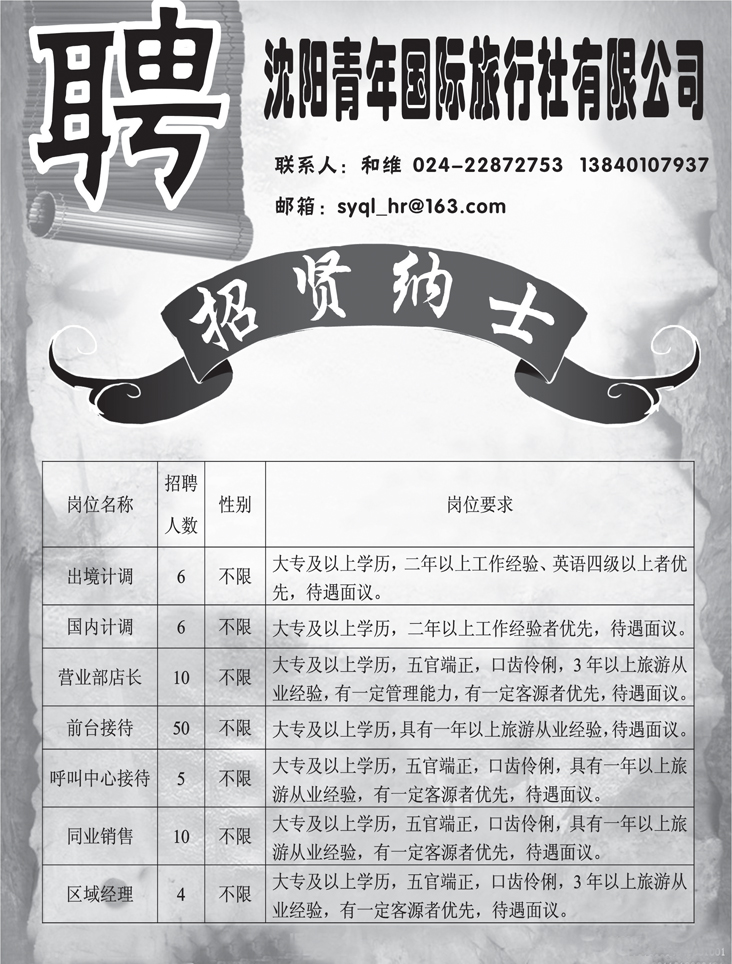 聘

沈阳青年国际旅行社有限公司

联系人：和维 024-22872753 13840107937

邮箱：syql_hr@163.com

招贤纳士

| 岗位名称 | 招聘人数 | 性别 | 岗位要求 |
|---|---|---|---|
| 出境计调 | 6 | 不限 | 大专及以上学历，二年以上工作经验、英语四级以上者优先，待遇面议。 |
| 国内计调 | 6 | 不限 | 大专及以上学历，二年以上工作经验者优先，待遇面议。 |
| 营业部店长 | 10 | 不限 | 大专及以上学历，五官端正，口齿伶俐，3年以上旅游从业经验，有一定管理能力，有一定客源者优先，待遇面议。 |
| 前台接待 | 50 | 不限 | 大专及以上学历，具有一年以上旅游从业经验，待遇面议。 |
| 呼叫中心接待 | 5 | 不限 | 大专及以上学历，五官端正，口齿伶俐，具有一年以上旅游从业经验，有一定客源者优先，待遇面议。 |
| 同业销售 | 10 | 不限 | 大专及以上学历，五官端正，口齿伶俐，具有一年以上旅游从业经验，有一定客源者优先，待遇面议。 |
| 区域经理 | 4 | 不限 | 大专及以上学历，五官端正，口齿伶俐，3年以上旅游从业经验，有一定客源者优先，待遇面议。 |